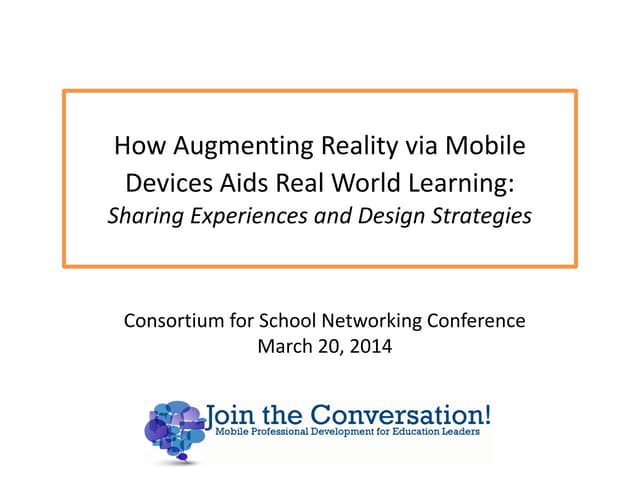 How Augmenting Reality via Mobile Devices Aids Real World Learning:
Sharing Experiences and Design Strategies

Consortium for School Networking Conference
March 20, 2014

Join the Conversation!
Mobile Professional Development for Education Leaders